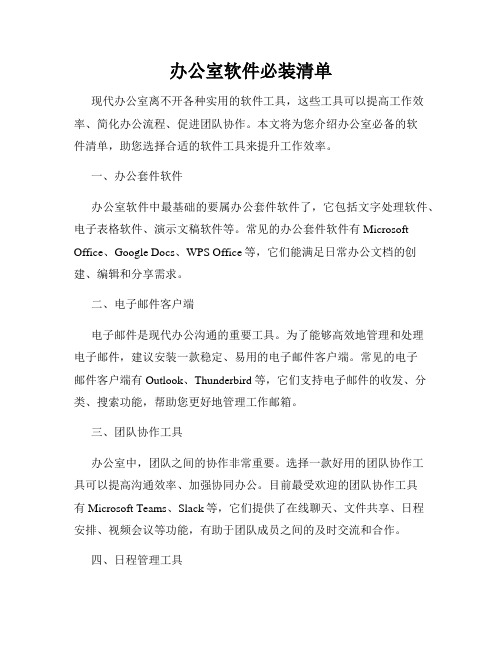 办公室软件必装清单

现代办公室离不开各种实用的软件工具，这些工具可以提高工作效率、简化办公流程、促进团队协作。本文将为您介绍办公室必备的软件清单，助您选择合适的软件工具来提升工作效率。

一、办公套件软件

办公室软件中最基础的要属办公套件软件了，它包括文字处理软件、电子表格软件、演示文稿软件等。常见的办公套件软件有 Microsoft Office、Google Docs、WPS Office 等，它们能满足日常办公文档的创建、编辑和分享需求。

二、电子邮件客户端

电子邮件是现代办公沟通的重要工具。为了能够高效地管理和处理电子邮件，建议安装一款稳定、易用的电子邮件客户端。常见的电子邮件客户端有 Outlook、Thunderbird 等，它们支持电子邮件的收发、分类、搜索功能，帮助您更好地管理工作邮箱。

三、团队协作工具

办公室中，团队之间的协作非常重要。选择一款好用的团队协作工具可以提高沟通效率、加强协同办公。目前最受欢迎的团队协作工具有 Microsoft Teams、Slack 等，它们提供了在线聊天、文件共享、日程安排、视频会议等功能，有助于团队成员之间的及时交流和合作。

四、日程管理工具